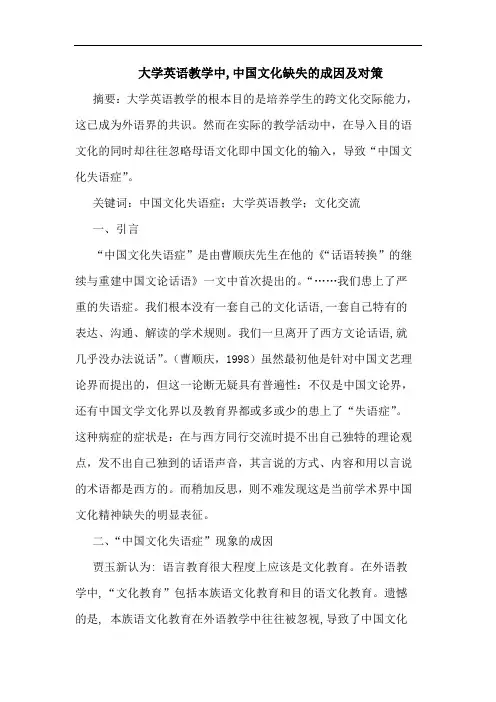 大学英语教学中,中国文化缺失的成因及对策

摘要：大学英语教学的根本目的是培养学生的跨文化交际能力，这已成为外语界的共识。然而在实际的教学活动中，在导入目的语文化的同时却往往忽略母语文化即中国文化的输入，导致“中国文化失语症”。

关键词：中国文化失语症；大学英语教学；文化交流

一、引言

“中国文化失语症”是由曹顺庆先生在他的《“话语转换”的继续与重建中国文论话语》一文中首次提出的。“……我们患上了严重的失语症。我们根本没有一套自己的文化话语,一套自己特有的表达、沟通、解读的学术规则。我们一旦离开了西方文论话语,就几乎没办法说话”。(曹顺庆，1998）虽然最初他是针对中国文艺理论界而提出的，但这一论断无疑具有普遍性：不仅是中国文论界，还有中国文学文化界以及教育界都或多或少的患上了“失语症”。这种病症的症状是：在与西方同行交流时提不出自己独特的理论观点，发不出自己独到的话语声音，其言说的方式、内容和用以言说的术语都是西方的。而稍加反思，则不难发现这是当前学术界中国文化精神缺失的明显表征。

二、“中国文化失语症”现象的成因

贾玉新认为：语言教育很大程度上应该是文化教育。在外语教学中，“文化教育”包括本族语文化教育和目的语文化教育。遗憾的是，本族语文化教育在外语教学中往往被忽视，导致了中国文化